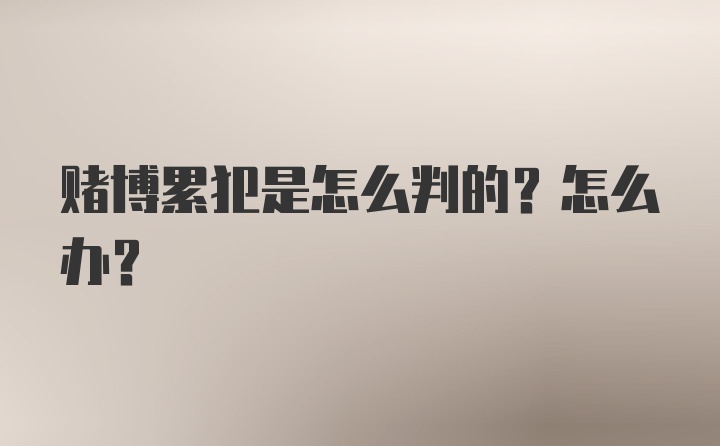 赌博累犯是怎么判的？怎么办？